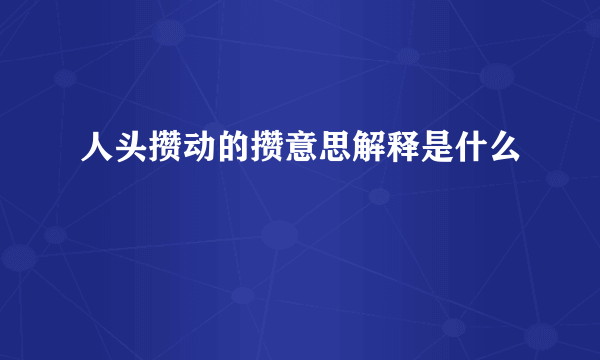 人头攒动的攒意思解释是什么